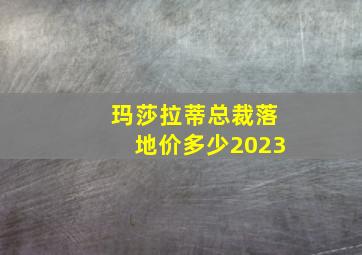 玛莎拉蒂总裁落地价多少2023